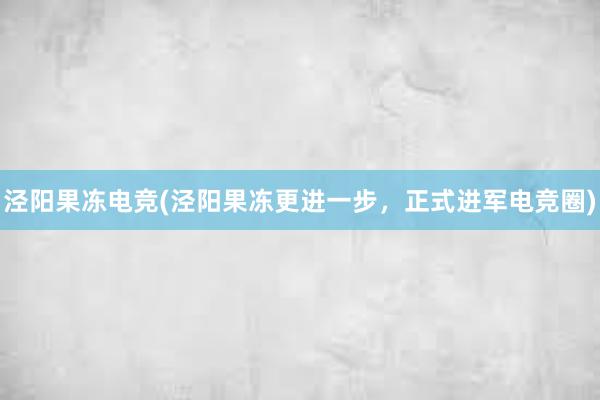 泾阳果冻电竞(泾阳果冻更进一步，正式进军电竞圈)